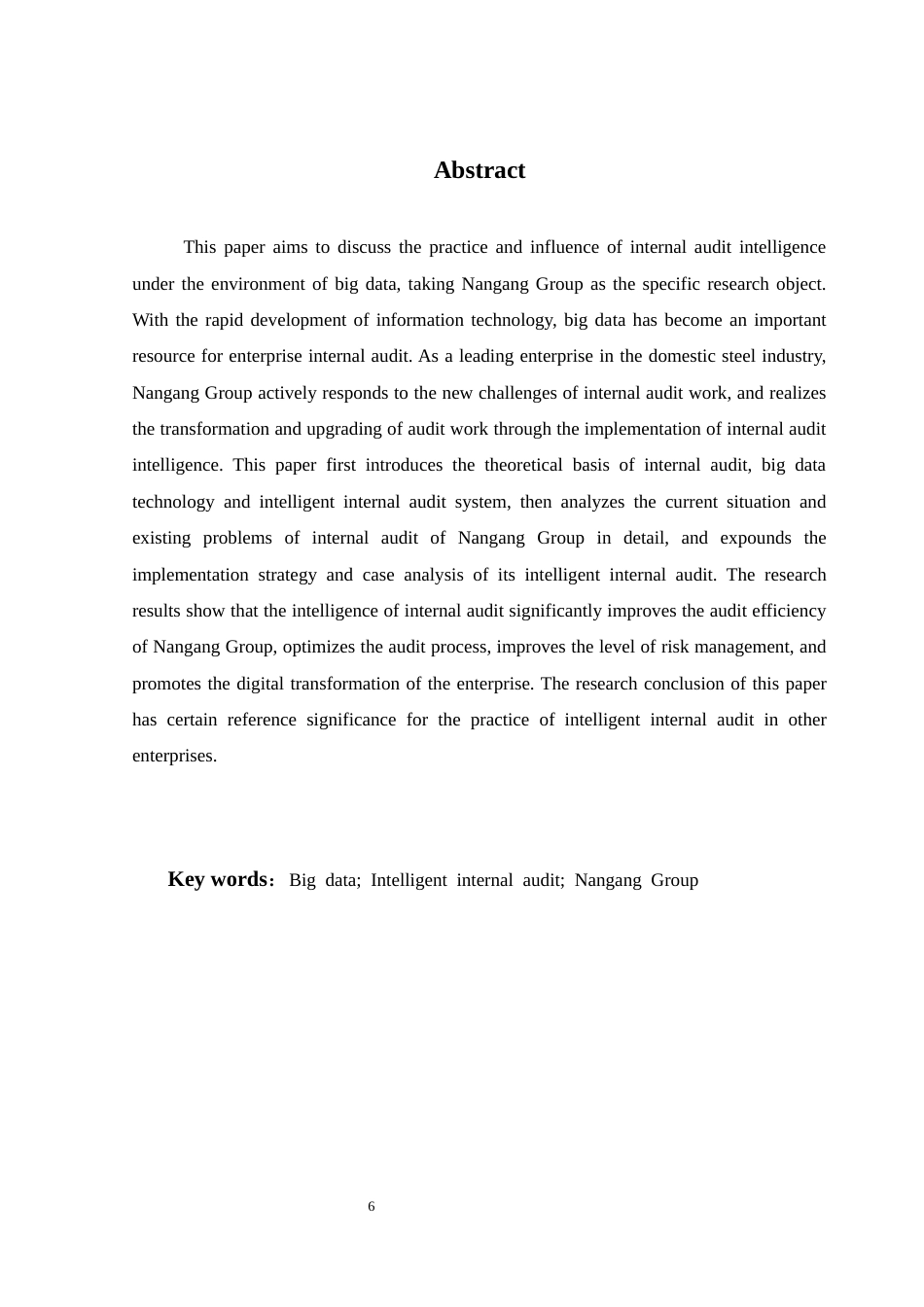 Abstract

This paper aims to discuss the practice and influence of internal audit intelligence under the environment of big data, taking Nangang Group as the specific research object. With the rapid development of information technology, big data has become an important resource for enterprise internal audit. As a leading enterprise in the domestic steel industry, Nangang Group actively responds to the new challenges of internal audit work, and realizes the transformation and upgrading of audit work through the implementation of internal audit intelligence. This paper first introduces the theoretical basis of internal audit, big data technology and intelligent internal audit system, then analyzes the current situation and existing problems of internal audit of Nangang Group in detail, and expounds the implementation strategy and case analysis of its intelligent internal audit. The research results show that the intelligence of internal audit significantly improves the audit efficiency of Nangang Group, optimizes the audit process, improves the level of risk management, and promotes the digital transformation of the enterprise. The research conclusion of this paper has certain reference significance for the practice of intelligent internal audit in other enterprises.

Key words： Big data; Intelligent internal audit; Nangang Group

6